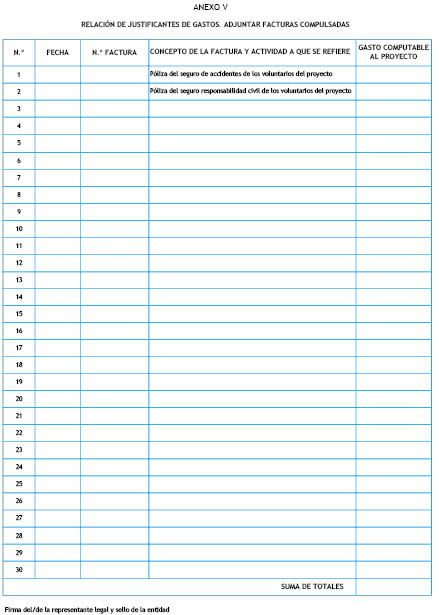 ANEXO V

RELACIÓN DE JUSTIFICANTES DE GASTOS. ADJUNTAR FACTURAS COMPULSADAS

| N.º | FECHA | N.º FACTURA | CONCEPTO DE LA FACTURA Y ACTIVIDAD A QUE SE REFIERE | GASTO COMPUTABLE AL PROYECTO |
|---|---|---|---|---|
| 1 | | | Póliza del seguro de accidentes de los voluntarios del proyecto | |
| 2 | | | Póliza del seguro responsabilidad civil de los voluntarios del proyecto | |
| 3 | | | | |
| 4 | | | | |
| 5 | | | | |
| 6 | | | | |
| 7 | | | | |
| 8 | | | | |
| 9 | | | | |
| 10 | | | | |
| 11 | | | | |
| 12 | | | | |
| 13 | | | | |
| 14 | | | | |
| 15 | | | | |
| 16 | | | | |
| 17 | | | | |
| 18 | | | | |
| 19 | | | | |
| 20 | | | | |
| 21 | | | | |
| 22 | | | | |
| 23 | | | | |
| 24 | | | | |
| 25 | | | | |
| 26 | | | | |
| 27 | | | | |
| 28 | | | | |
| 29 | | | | |
| 30 | | | | |
| | | | SUMA DE TOTALES | |

Firma del/de la representante legal y sello de la entidad